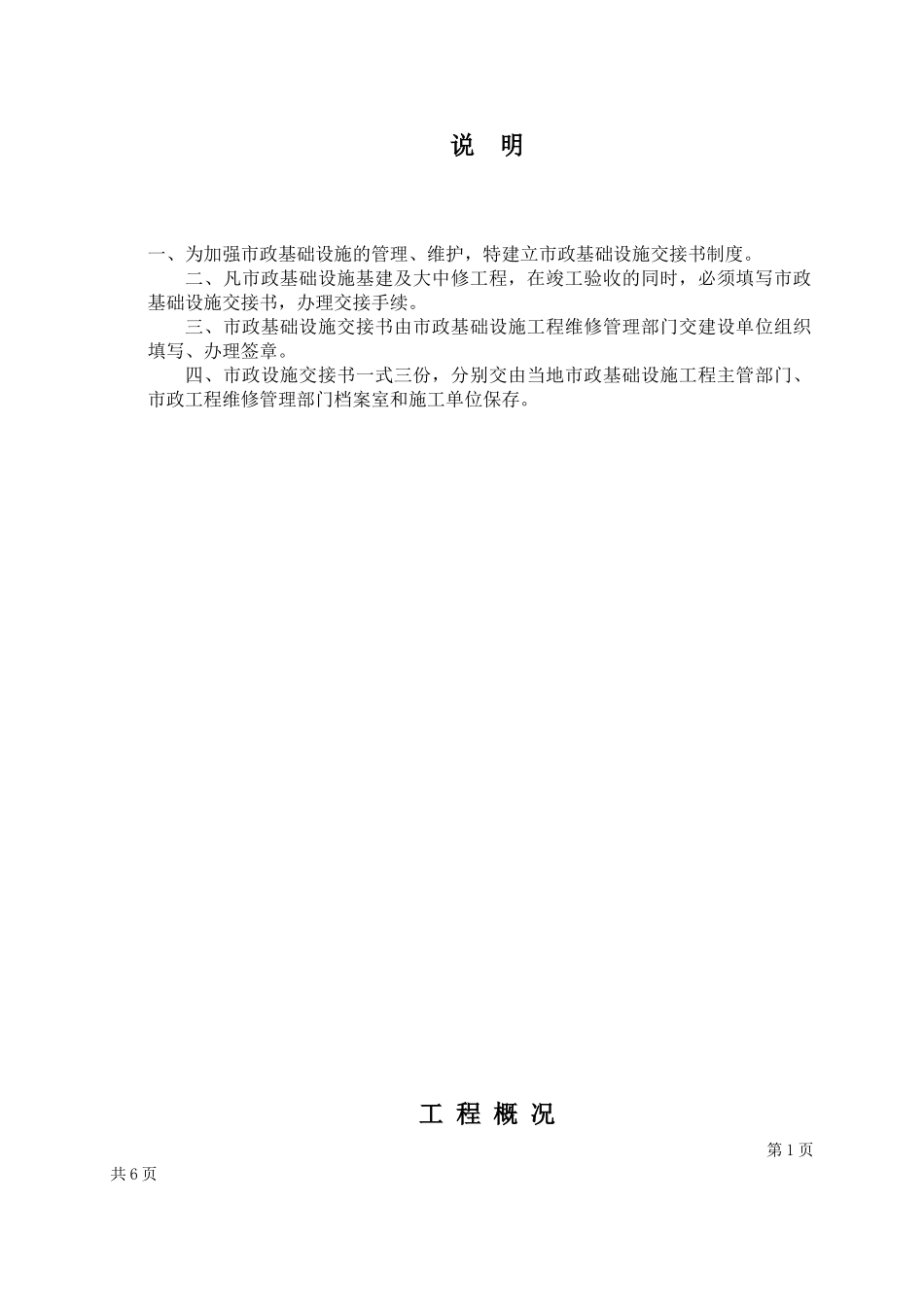 说　明

一、为加强市政基础设施的管理、维护，特建立市政基础设施交接书制度。

二、凡市政基础设施基建及大中修工程，在竣工验收的同时，必须填写市政基础设施交接书，办理交接手续。

三、市政基础设施交接书由市政基础设施工程维修管理部门交建设单位组织填写、办理签章。

四、市政设施交接书一式三份，分别交由当地市政基础设施工程主管部门、市政工程维修管理部门档案室和施工单位保存。

工 程 概 况

第 1 页

共 6 页